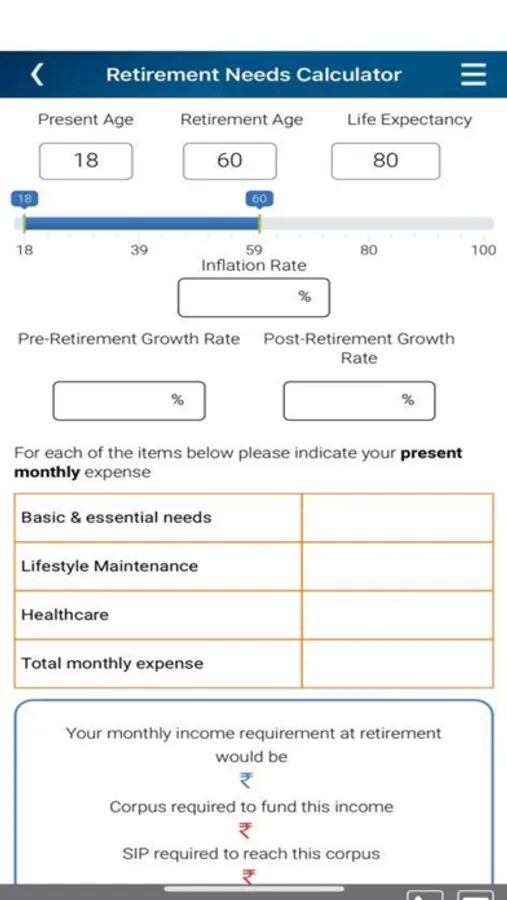 Retirement Needs Calculator

Present Age
18

Retirement Age
60

Life Expectancy
80

18
60

18 39 59 80 100

Inflation Rate
%

Pre-Retirement Growth Rate
%

Post-Retirement Growth Rate
%

For each of the items below please indicate your **present monthly** expense

| Basic & essential needs | |
|---|---|
| Lifestyle Maintenance | |
| Healthcare | |
| Total monthly expense | |

Your monthly income requirement at retirement would be
₹
Corpus required to fund this income
₹
SIP required to reach this corpus
₹